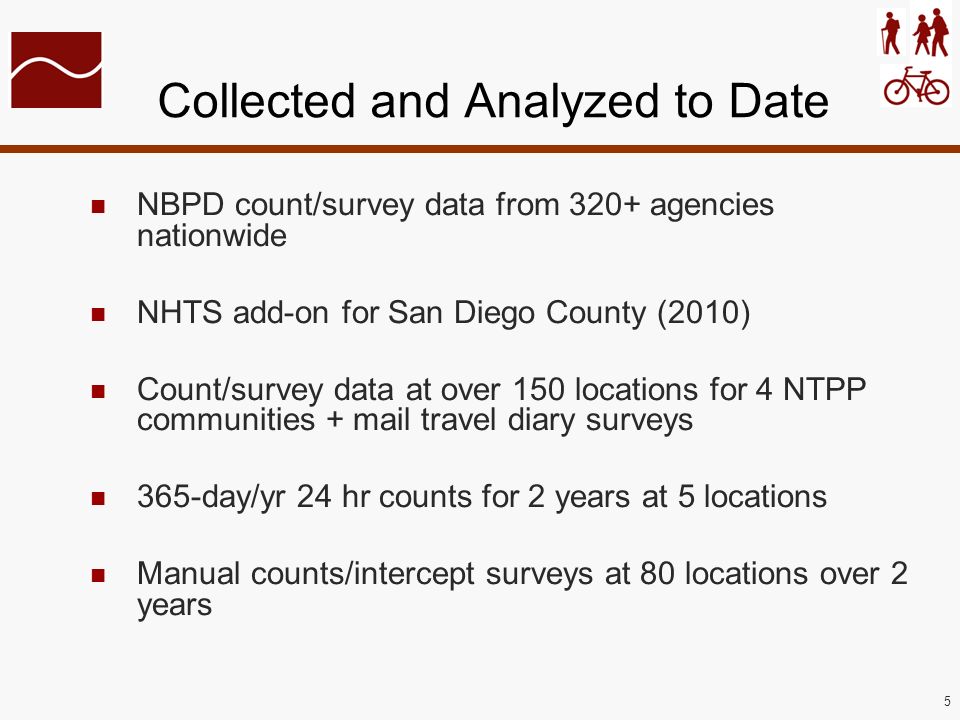 Collected and Analyzed to Date

NBPD count/survey data from 320+ agencies nationwide

NHTS add-on for San Diego County (2010)

Count/survey data at over 150 locations for 4 NTPP communities + mail travel diary surveys

365-day/yr 24 hr counts for 2 years at 5 locations

Manual counts/intercept surveys at 80 locations over 2 years

5